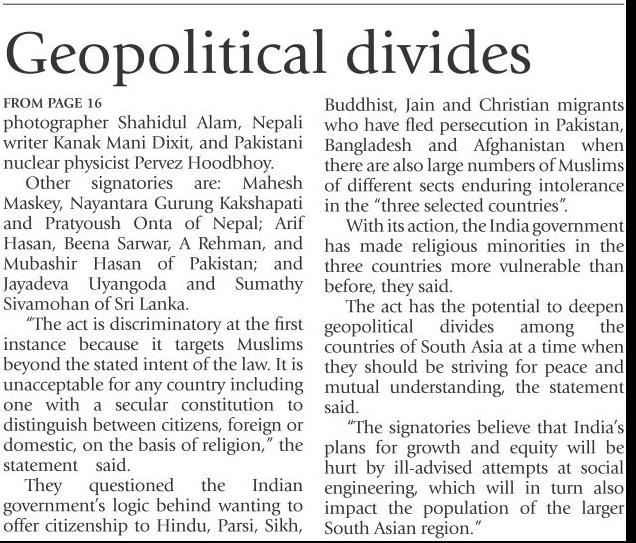 Geopolitical divides

FROM PAGE 16
photographer Shahidul Alam, Nepali writer Kanak Mani Dixit, and Pakistani nuclear physicist Pervez Hoodbhoy.

Other signatories are: Mahesh Maskey, Nayantara Gurung Kakshapati and Pratyoush Onta of Nepal; Arif Hasan, Beena Sarwar, A Rehman, and Mubashir Hasan of Pakistan; and Jayadeva Uyangoda and Sumathy Sivamohan of Sri Lanka.

"The act is discriminatory at the first instance because it targets Muslims beyond the stated intent of the law. It is unacceptable for any country including one with a secular constitution to distinguish between citizens, foreign or domestic, on the basis of religion," the statement said.

They questioned the Indian government's logic behind wanting to offer citizenship to Hindu, Parsi, Sikh, Buddhist, Jain and Christian migrants who have fled persecution in Pakistan, Bangladesh and Afghanistan when there are also large numbers of Muslims of different sects enduring intolerance in the "three selected countries".

With its action, the India government has made religious minorities in the three countries more vulnerable than before, they said.

The act has the potential to deepen geopolitical divides among the countries of South Asia at a time when they should be striving for peace and mutual understanding, the statement said.

"The signatories believe that India's plans for growth and equity will be hurt by ill-advised attempts at social engineering, which will in turn also impact the population of the larger South Asian region."